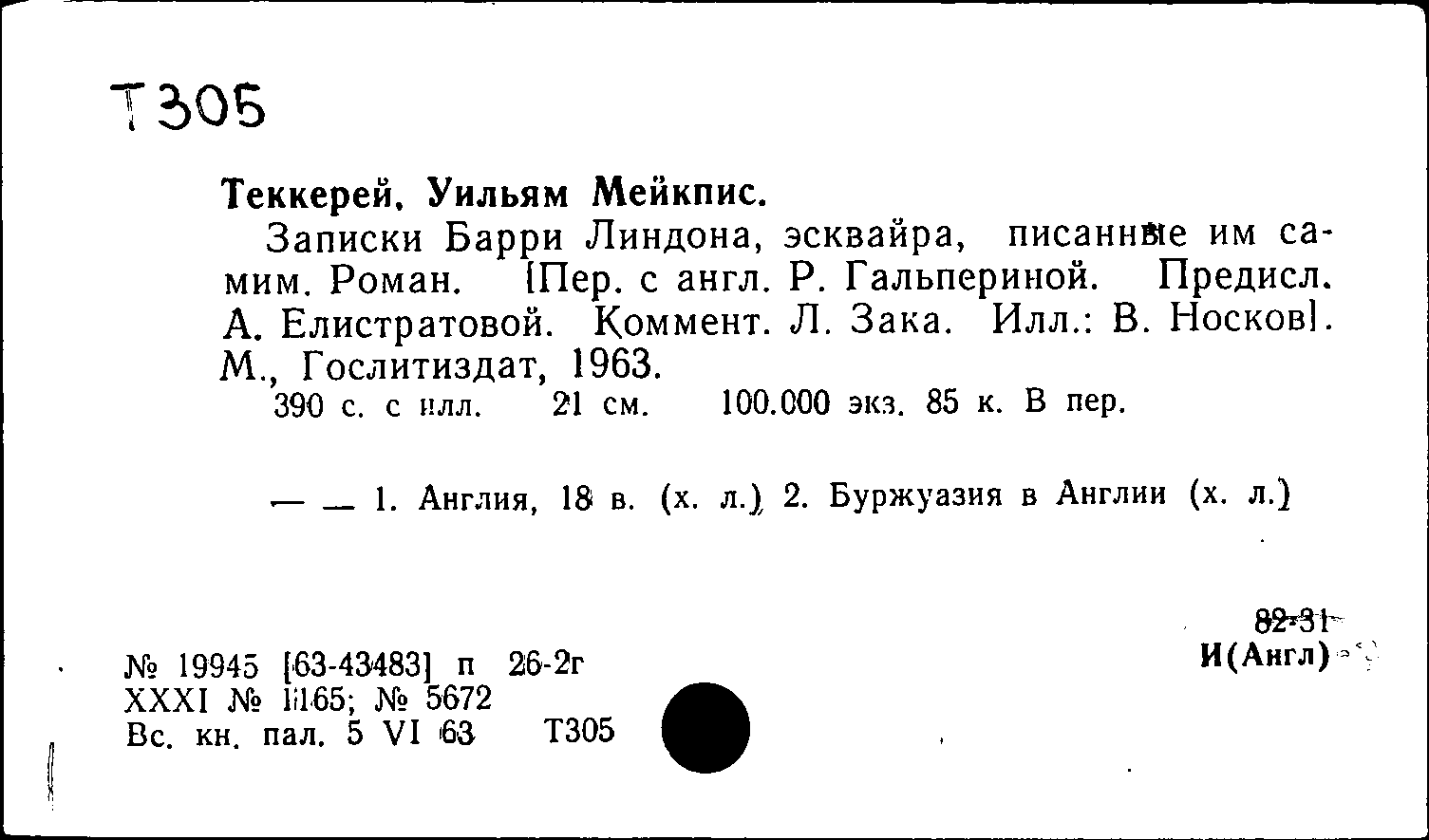 Т305

Теккерей, Уильям Мейкпис.

Записки Барри Линдона, эсквайра, писанные им самим. Роман. [Пер. с англ. Р. Гальпериной. Предисл. А. Елистратовой. Коммент. Л. Зака. Илл.: В. Носков]. М., Гослитиздат, 1963.

390 с. с илл. 21 см. 100.000 экз. 85 к. В пер.

— — 1. Англия, 18 в. (х. л.) 2. Буржуазия в Англии (х. л.)

82-31
И(Англ)

№ 19945 [63-43483] п 26-2г
XXXI № 1165; № 5672
Вс. кн. пал. 5 VI 63 Т305